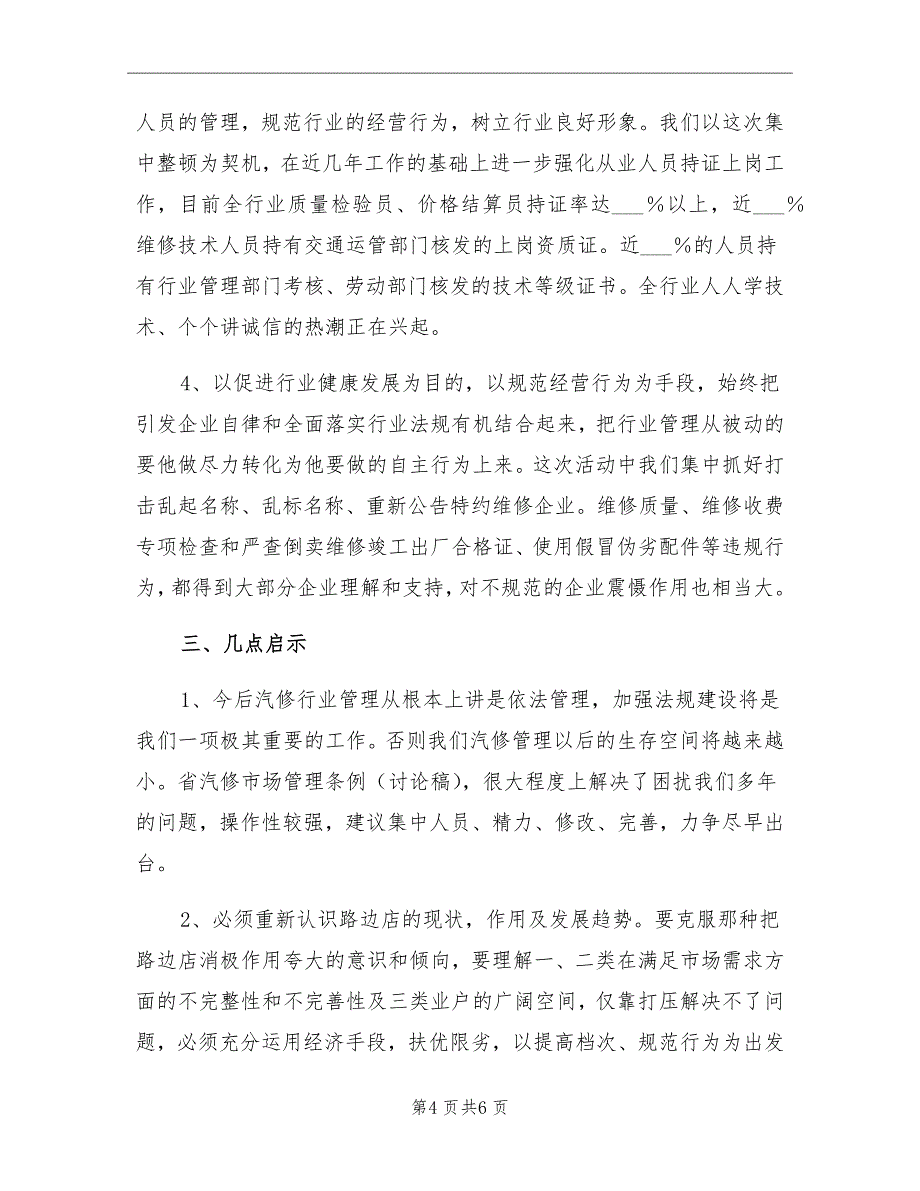 人员的管理，规范行业的经营行为，树立行业良好形象。我们以这次集中整顿为契机，在近几年工作的基础上进一步强化从业人员持证上岗工作，目前全行业质量检验员、价格结算员持证率达___%以上，近___%维修技术人员持有交通运管部门核发的上岗资质证。近___%的人员持有行业管理部门考核、劳动部门核发的技术等级证书。全行业人人学技术、个个讲诚信的热潮正在兴起。

4、以促进行业健康发展为目的，以规范经营行为为手段，始终把引发企业自律和全面落实行业法规有机结合起来，把行业管理从被动的要他做尽力转化为他要做的自主行为上来。这次活动中我们集中抓好打击乱起名称、乱标名称、重新公告特约维修企业。维修质量、维修收费专项检查和严查倒卖维修竣工出厂合格证、使用假冒伪劣配件等违规行为，都得到大部分企业理解和支持，对不规范的企业震慑作用也相当大。

三、几点启示

1、今后汽修行业管理从根本上讲是依法管理，加强法规建设将是我们一项极其重要的工作。否则我们汽修管理以后的生存空间将越来越小。省汽修市场管理条例（讨论稿），很大程度上解决了困扰我们多年的问题，操作性较强，建议集中人员、精力、修改、完善，力争尽早出台。

2、必须重新认识路边店的现状，作用及发展趋势。要克服那种把路边店消极作用夸大的意识和倾向，要理解一、二类在满足市场需求方面的不完整性和不完善性及三类业户的广阔空间，仅靠打压解决不了问题，必须充分运用经济手段，扶优限劣，以提高档次、规范行为为出发

第4页共6页